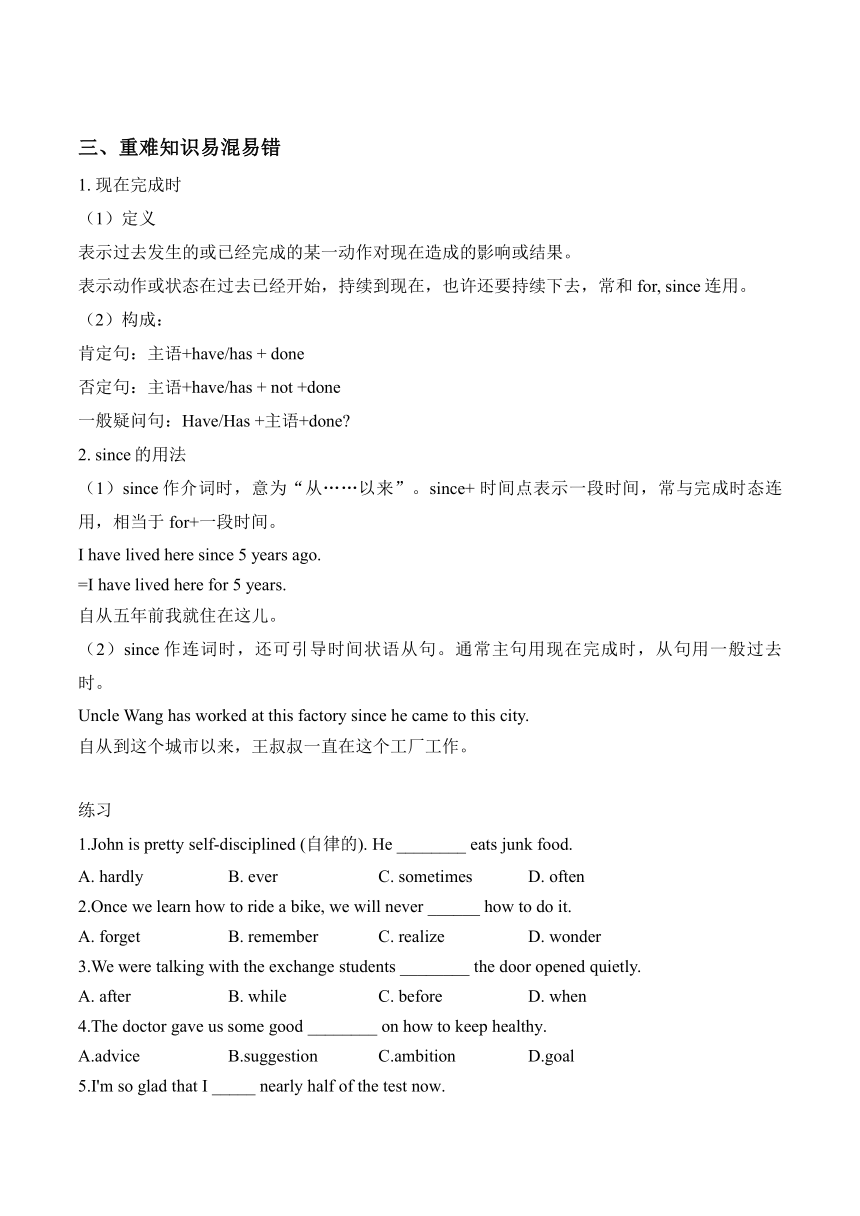 三、重难知识易混易错

1. 现在完成时

（1）定义

表示过去发生的或已经完成的某一动作对现在造成的影响或结果。

表示动作或状态在过去已经开始，持续到现在，也许还要持续下去，常和 for, since 连用。

（2）构成：

肯定句：主语+have/has + done

否定句：主语+have/has + not +done

一般疑问句：Have/Has +主语+done?

2. since 的用法

（1）since 作介词时，意为“从……以来”。since+ 时间点表示一段时间，常与完成时态连用，相当于 for+一段时间。

I have lived here since 5 years ago.
=I have lived here for 5 years.
自从五年前我就住在这儿。

（2）since 作连词时，还可引导时间状语从句。通常主句用现在完成时，从句用一般过去时。

Uncle Wang has worked at this factory since he came to this city.
自从到这个城市以来，王叔叔一直在这个工厂工作。

练习

1.John is pretty self-disciplined (自律的). He ________ eats junk food.

A. hardly B. ever C. sometimes D. often

2.Once we learn how to ride a bike, we will never ______ how to do it.

A. forget B. remember C. realize D. wonder

3.We were talking with the exchange students ________ the door opened quietly.

A. after B. while C. before D. when

4.The doctor gave us some good ________ on how to keep healthy.

A.advice B.suggestion C.ambition D.goal

5.I'm so glad that I _____ nearly half of the test now.